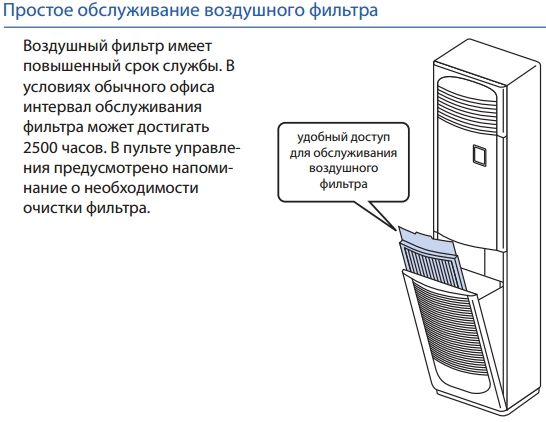 Простое обслуживание воздушного фильтра

Воздушный фильтр имеет повышенный срок службы. В условиях обычного офиса интервал обслуживания фильтра может достигать 2500 часов. В пульте управления предусмотрено напоминание о необходимости очистки фильтра.

удобный доступ для обслуживания воздушного фильтра